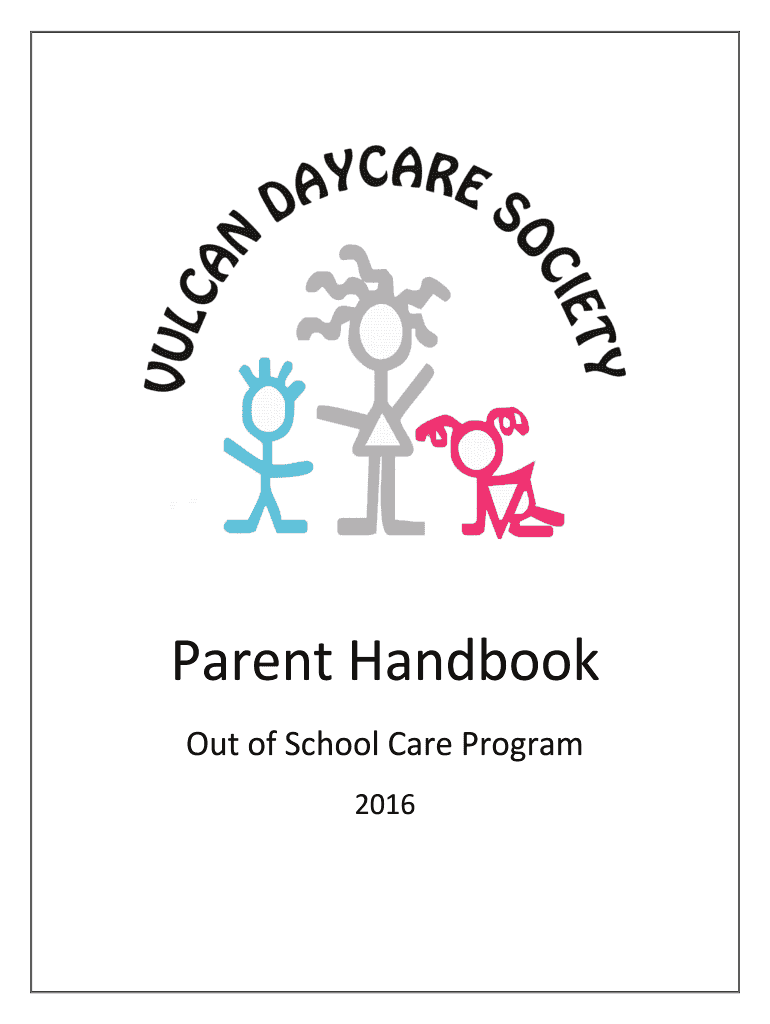 VULCAN DAYCARE SOCIETY

Parent Handbook

Out of School Care Program

2016